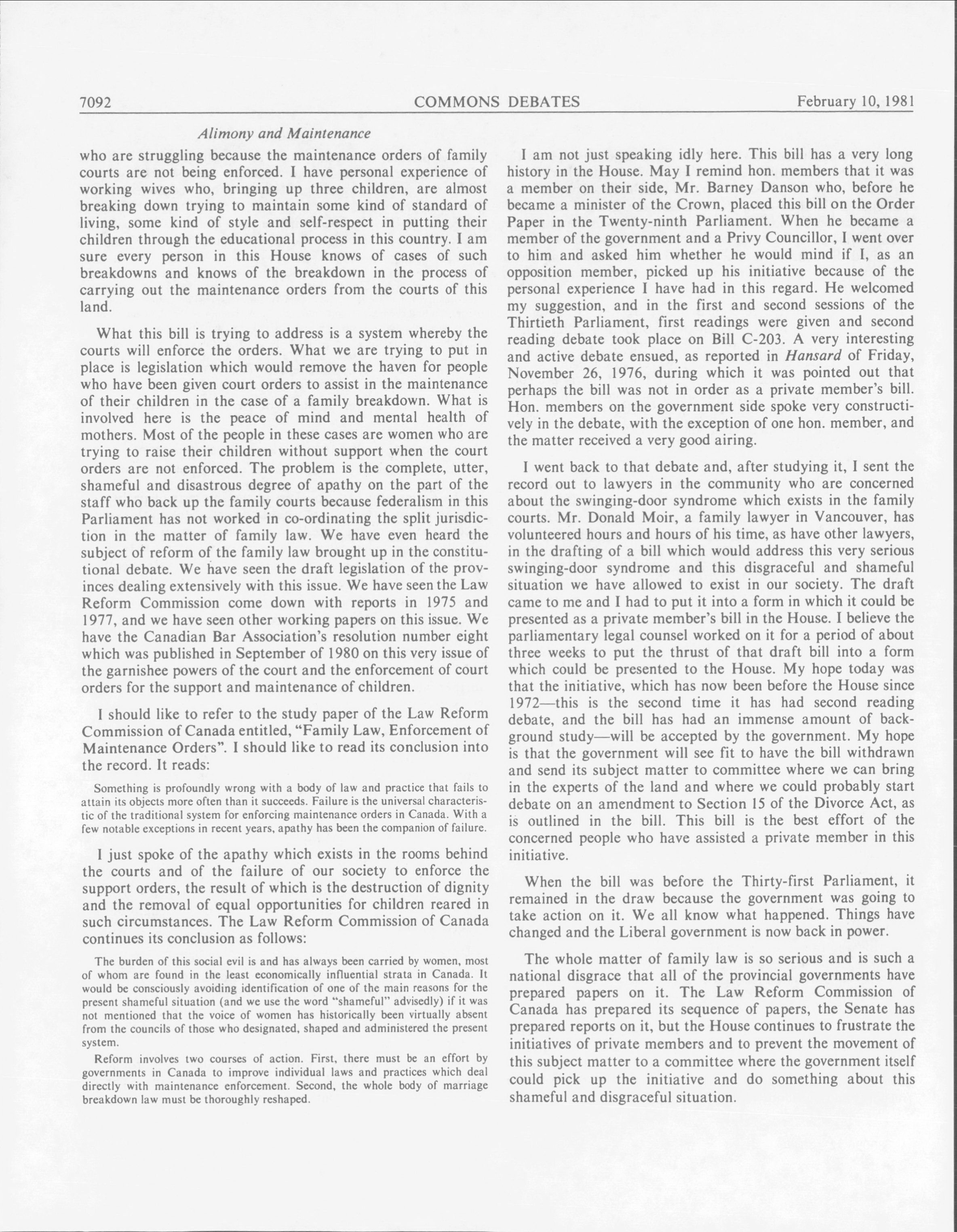 7092 COMMONS DEBATES February 10, 1981

Alimony and Maintenance

who are struggling because the maintenance orders of family courts are not being enforced. I have personal experience of working wives who, bringing up three children, are almost breaking down trying to maintain some kind of standard of living, some kind of style and self-respect in putting their children through the educational process in this country. I am sure every person in this House knows of cases of such breakdowns and knows of the breakdown in the process of carrying out the maintenance orders from the courts of this land.

What this bill is trying to address is a system whereby the courts will enforce the orders. What we are trying to put in place is legislation which would remove the haven for people who have been given court orders to assist in the maintenance of their children in the case of a family breakdown. What is involved here is the peace of mind and mental health of mothers. Most of the people in these cases are women who are trying to raise their children without support when the court orders are not enforced. The problem is the complete, utter, shameful and disastrous degree of apathy on the part of the staff who back up the family courts because federalism in this Parliament has not worked in co-ordinating the split jurisdiction in the matter of family law. We have even heard the subject of reform of the family law brought up in the constitutional debate. We have seen the draft legislation of the provinces dealing extensively with this issue. We have seen the Law Reform Commission come down with reports in 1975 and 1977, and we have seen other working papers on this issue. We have the Canadian Bar Association's resolution number eight which was published in September of 1980 on this very issue of the garnishee powers of the court and the enforcement of court orders for the support and maintenance of children.

I should like to refer to the study paper of the Law Reform Commission of Canada entitled, "Family Law, Enforcement of Maintenance Orders". I should like to read its conclusion into the record. It reads:

Something is profoundly wrong with a body of law and practice that fails to attain its objects more often than it succeeds. Failure is the universal characteristic of the traditional system for enforcing maintenance orders in Canada. With a few notable exceptions in recent years, apathy has been the companion of failure.

I just spoke of the apathy which exists in the rooms behind the courts and of the failure of our society to enforce the support orders, the result of which is the destruction of dignity and the removal of equal opportunities for children reared in such circumstances. The Law Reform Commission of Canada continues its conclusion as follows:

The burden of this social evil is and has always been carried by women, most of whom are found in the least economically influential strata in Canada. It would be consciously avoiding identification of one of the main reasons for the present shameful situation (and we use the word "shameful" advisedly) if it was not mentioned that the voice of women has historically been virtually absent from the councils of those who designated, shaped and administered the present system.

Reform involves two courses of action. First, there must be an effort by governments in Canada to improve individual laws and practices which deal directly with maintenance enforcement. Second, the whole body of marriage breakdown law must be thoroughly reshaped.

I am not just speaking idly here. This bill has a very long history in the House. May I remind hon. members that it was a member on their side, Mr. Barney Danson who, before he became a minister of the Crown, placed this bill on the Order Paper in the Twenty-ninth Parliament. When he became a member of the government and a Privy Councillor, I went over to him and asked him whether he would mind if I, as an opposition member, picked up his initiative because of the personal experience I have had in this regard. He welcomed my suggestion, and in the first and second sessions of the Thirtieth Parliament, first readings were given and second reading debate took place on Bill C-203. A very interesting and active debate ensued, as reported in Hansard of Friday, November 26, 1976, during which it was pointed out that perhaps the bill was not in order as a private member's bill. Hon. members on the government side spoke very constructively in the debate, with the exception of one hon. member, and the matter received a very good airing.

I went back to that debate and, after studying it, I sent the record out to lawyers in the community who are concerned about the swinging-door syndrome which exists in the family courts. Mr. Donald Moir, a family lawyer in Vancouver, has volunteered hours and hours of his time, as have other lawyers, in the drafting of a bill which would address this very serious swinging-door syndrome and this disgraceful and shameful situation we have allowed to exist in our society. The draft came to me and I had to put it into a form in which it could be presented as a private member's bill in the House. I believe the parliamentary legal counsel worked on it for a period of about three weeks to put the thrust of that draft bill into a form which could be presented to the House. My hope today was that the initiative, which has now been before the House since 1972—this is the second time it has had second reading debate, and the bill has had an immense amount of background study—will be accepted by the government. My hope is that the government will see fit to have the bill withdrawn and send its subject matter to committee where we can bring in the experts of the land and where we could probably start debate on an amendment to Section 15 of the Divorce Act, as is outlined in the bill. This bill is the best effort of the concerned people who have assisted a private member in this initiative.

When the bill was before the Thirty-first Parliament, it remained in the draw because the government was going to take action on it. We all know what happened. Things have changed and the Liberal government is now back in power.

The whole matter of family law is so serious and is such a national disgrace that all of the provincial governments have prepared papers on it. The Law Reform Commission of Canada has prepared its sequence of papers, the Senate has prepared reports on it, but the House continues to frustrate the initiatives of private members and to prevent the movement of this subject matter to a committee where the government itself could pick up the initiative and do something about this shameful and disgraceful situation.